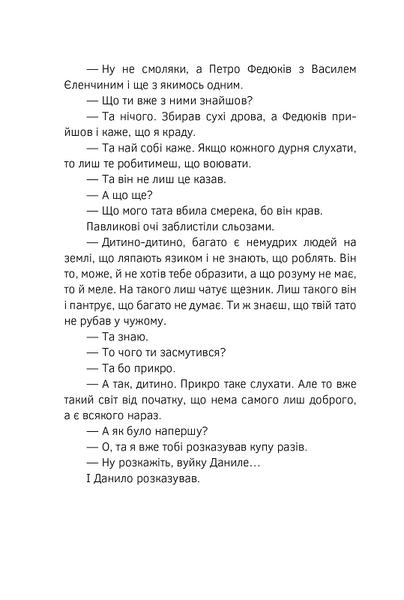 — Ну не смоляки, а Петро Федюків з Василем Єленчиним і ще з якимось одним.

— Що ти вже з ними знайшов?

— Та нічого. Збирав сухі дрова, а Федюків прийшов і каже, що я краду.

— Та най собі каже. Якщо кожного дурня слухати, то лиш те робитимеш, що воювати.

— Та він не лиш це казав.

— А що ще?

— Що мого тата вбила смерека, бо він крав.

Павликові очі заблистіли сльозами.

— Дитино-дитино, багато є немудрих людей на землі, що ляпають язиком і не знають, що роблять. Він то, може, й не хотів тебе образити, а що розуму не має, то й меле. На такого лиш чатує щезник. Лиш такого він і пантрує, що багато не думає. Ти ж знаєш, що твій тато не рубав у чужому.

— Та знаю.

— То чого ти засмутився?

— Та бо прикро.

— А так, дитино. Прикро таке слухати. Але то вже такий світ від початку, що нема самого лиш доброго, а є всякого нараз.

— А як було напершу?

— О, та я вже тобі розказував купу разів.

— Ну розкажіть, вуйку Даниле…

І Данило розказував.